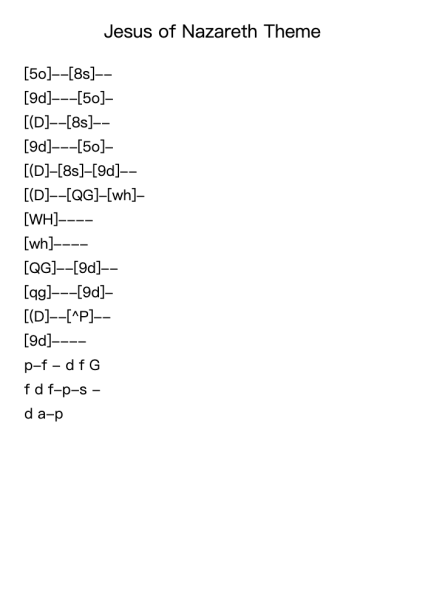 Jesus of Nazareth Theme

[5o]--[8s]--
[9d]---[5o]-
[(D]--[8s]--
[9d]---[5o]-
[(D]-[8s]-[9d]--
[(D]--[QG]-[wh]-
[WH]----
[wh]----
[QG]--[9d]--
[qg]---[9d]-
[(D]--[^P]--
[9d]----
p-f - d f G
f d f-p-s -
d a-p